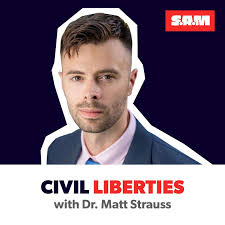 S.A.M

CIVIL LIBERTIES
with Dr. Matt Strauss